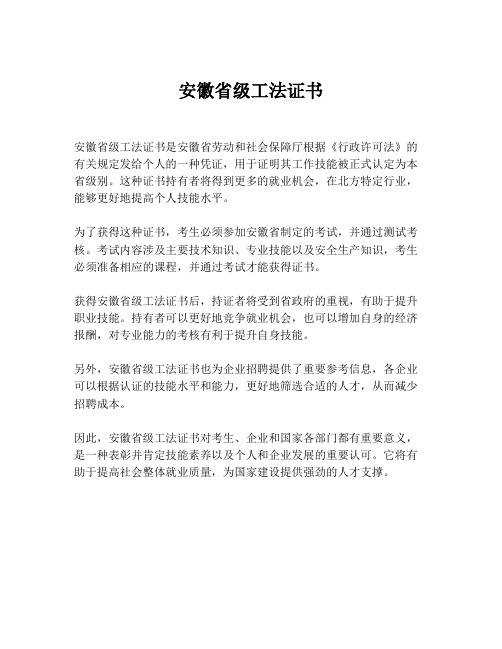 安徽省级工法证书

安徽省级工法证书是安徽省劳动和社会保障厅根据《行政许可法》的有关规定发给个人的一种凭证，用于证明其工作技能被正式认定为本省级别。这种证书持有者将得到更多的就业机会，在北方特定行业，能够更好地提高个人技能水平。

为了获得这种证书，考生必须参加安徽省制定的考试，并通过测试考核。考试内容涉及主要技术知识、专业技能以及安全生产知识，考生必须准备相应的课程，并通过考试才能获得证书。

获得安徽省级工法证书后，持证者将受到省政府的重视，有助于提升职业技能。持有者可以更好地竞争就业机会，也可以增加自身的经济报酬，对专业能力的考核有利于提升自身技能。

另外，安徽省级工法证书也为企业招聘提供了重要参考信息，各企业可以根据认证的技能水平和能力，更好地筛选合适的人才，从而减少招聘成本。

因此，安徽省级工法证书对考生、企业和国家各部门都有重要意义，是一种表彰并肯定技能素养以及个人和企业发展的重要认可。它将有助于提高社会整体就业质量，为国家建设提供强劲的人才支撑。